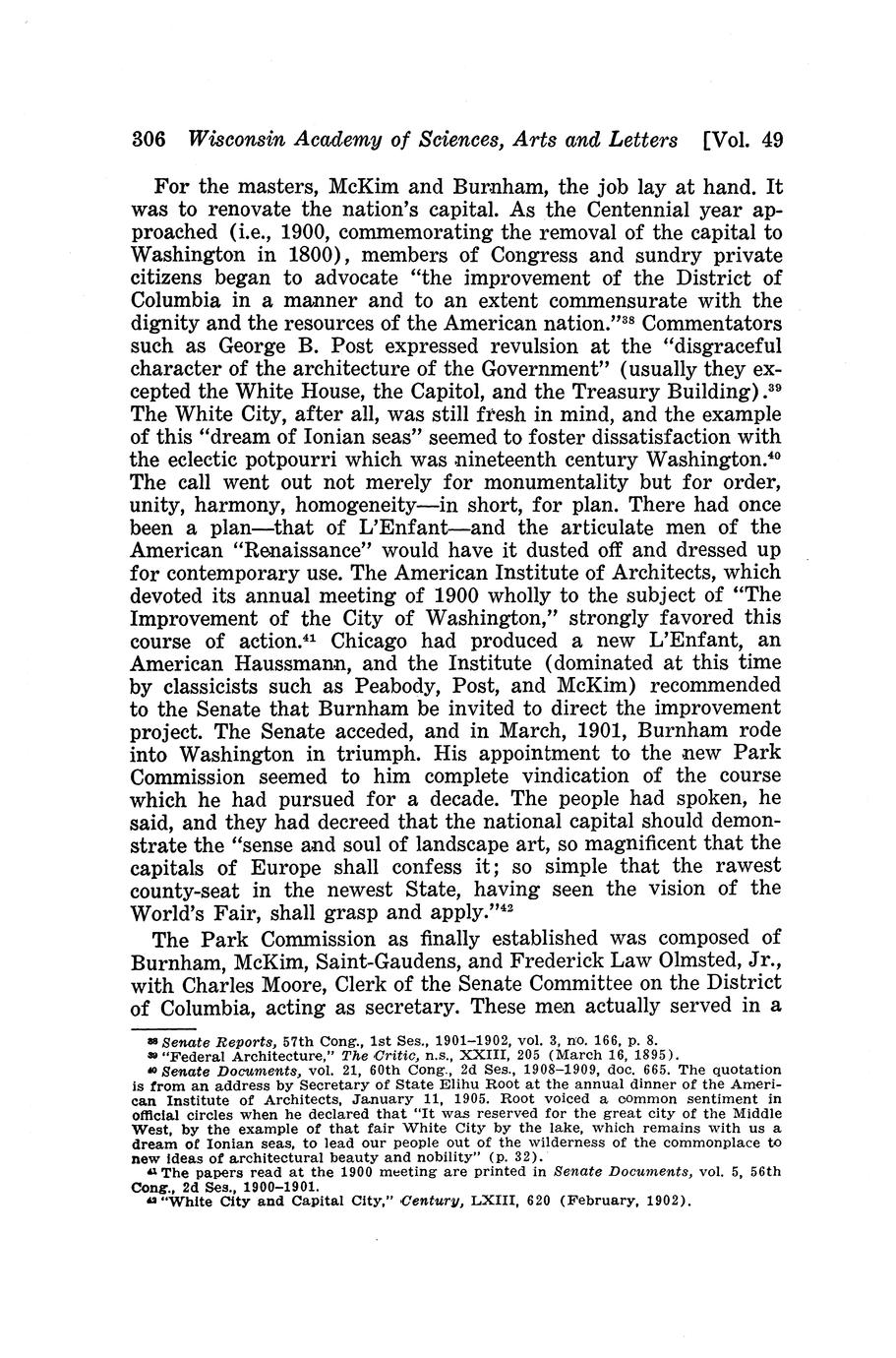 306 Wisconsin Academy of Sciences, Arts and Letters [Vol. 49

For the masters, McKim and Burnham, the job lay at hand. It was to renovate the nation's capital. As the Centennial year approached (i.e., 1900, commemorating the removal of the capital to Washington in 1800), members of Congress and sundry private citizens began to advocate "the improvement of the District of Columbia in a manner and to an extent commensurate with the dignity and the resources of the American nation."$^{38}$ Commentators such as George B. Post expressed revulsion at the "disgraceful character of the architecture of the Government" (usually they excepted the White House, the Capitol, and the Treasury Building).$^{39}$ The White City, after all, was still fresh in mind, and the example of this "dream of Ionian seas" seemed to foster dissatisfaction with the eclectic potpourri which was nineteenth century Washington.$^{40}$ The call went out not merely for monumentality but for order, unity, harmony, homogeneity—in short, for plan. There had once been a plan—that of L'Enfant—and the articulate men of the American "Renaissance" would have it dusted off and dressed up for contemporary use. The American Institute of Architects, which devoted its annual meeting of 1900 wholly to the subject of "The Improvement of the City of Washington," strongly favored this course of action.$^{41}$ Chicago had produced a new L'Enfant, an American Haussmann, and the Institute (dominated at this time by classicists such as Peabody, Post, and McKim) recommended to the Senate that Burnham be invited to direct the improvement project. The Senate acceded, and in March, 1901, Burnham rode into Washington in triumph. His appointment to the new Park Commission seemed to him complete vindication of the course which he had pursued for a decade. The people had spoken, he said, and they had decreed that the national capital should demonstrate the "sense and soul of landscape art, so magnificent that the capitals of Europe shall confess it; so simple that the rawest county-seat in the newest State, having seen the vision of the World's Fair, shall grasp and apply."$^{42}$

The Park Commission as finally established was composed of Burnham, McKim, Saint-Gaudens, and Frederick Law Olmsted, Jr., with Charles Moore, Clerk of the Senate Committee on the District of Columbia, acting as secretary. These men actually served in a

$^{38}$ Senate Reports, 57th Cong., 1st Ses., 1901–1902, vol. 3, no. 166, p. 8.
$^{39}$ "Federal Architecture," The Critic, n.s., XXIII, 205 (March 16, 1895).
$^{40}$ Senate Documents, vol. 21, 60th Cong., 2d Ses., 1908–1909, doc. 665. The quotation is from an address by Secretary of State Elihu Root at the annual dinner of the American Institute of Architects, January 11, 1905. Root voiced a common sentiment in official circles when he declared that "It was reserved for the great city of the Middle West, by the example of that fair White City by the lake, which remains with us a dream of Ionian seas, to lead our people out of the wilderness of the commonplace to new ideas of architectural beauty and nobility" (p. 32).
$^{41}$ The papers read at the 1900 meeting are printed in Senate Documents, vol. 5, 56th Cong., 2d Ses., 1900–1901.
$^{42}$ "White City and Capital City," Century, LXIII, 620 (February, 1902).